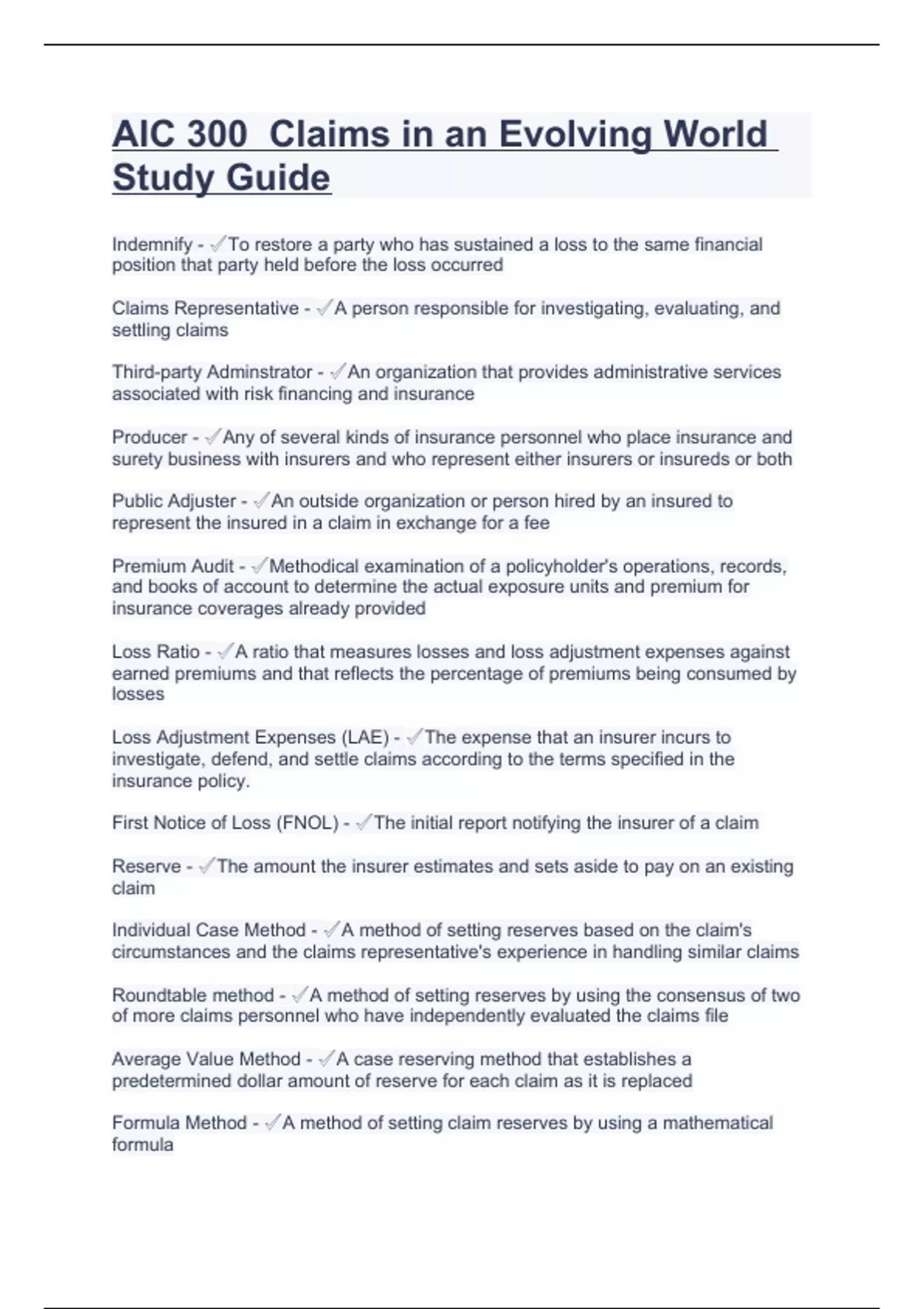 AIC 300  Claims in an Evolving World Study Guide

Indemnify - ✓To restore a party who has sustained a loss to the same financial position that party held before the loss occurred

Claims Representative - ✓A person responsible for investigating, evaluating, and settling claims

Third-party Adminstrator - ✓An organization that provides administrative services associated with risk financing and insurance

Producer - ✓Any of several kinds of insurance personnel who place insurance and surety business with insurers and who represent either insurers or insureds or both

Public Adjuster - ✓An outside organization or person hired by an insured to represent the insured in a claim in exchange for a fee

Premium Audit - ✓Methodical examination of a policyholder's operations, records, and books of account to determine the actual exposure units and premium for insurance coverages already provided

Loss Ratio - ✓A ratio that measures losses and loss adjustment expenses against earned premiums and that reflects the percentage of premiums being consumed by losses

Loss Adjustment Expenses (LAE) - ✓The expense that an insurer incurs to investigate, defend, and settle claims according to the terms specified in the insurance policy.

First Notice of Loss (FNOL) - ✓The initial report notifying the insurer of a claim

Reserve - ✓The amount the insurer estimates and sets aside to pay on an existing claim

Individual Case Method - ✓A method of setting reserves based on the claim's circumstances and the claims representative's experience in handling similar claims

Roundtable method - ✓A method of setting reserves by using the consensus of two of more claims personnel who have independently evaluated the claims file

Average Value Method - ✓A case reserving method that establishes a predetermined dollar amount of reserve for each claim as it is replaced

Formula Method - ✓A method of setting claim reserves by using a mathematical formula